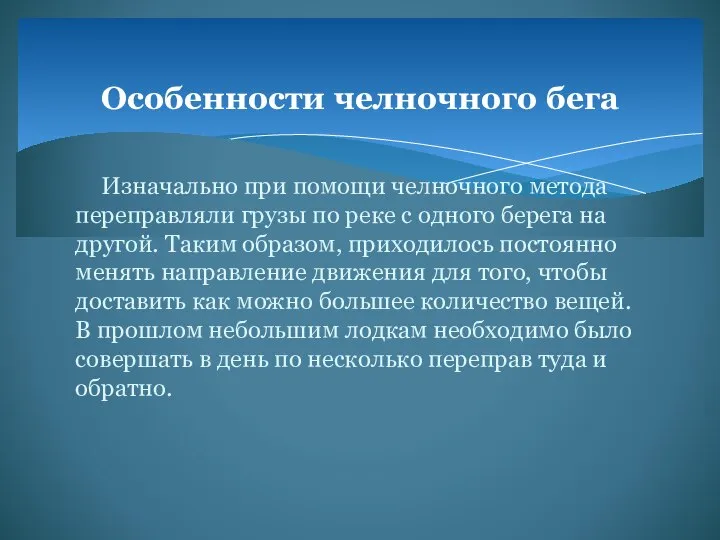 Особенности челночного бега

Изначально при помощи челночного метода переправляли грузы по реке с одного берега на другой. Таким образом, приходилось постоянно менять направление движения для того, чтобы доставить как можно большее количество вещей. В прошлом небольшим лодкам необходимо было совершать в день по несколько переправ туда и обратно.